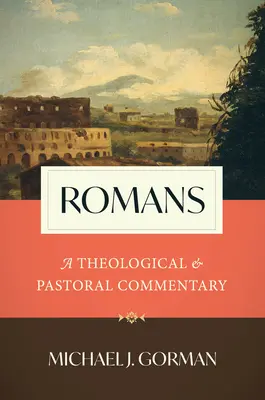 ROMANS

A THEOLOGICAL & PASTORAL COMMENTARY

MICHAEL J. GORMAN